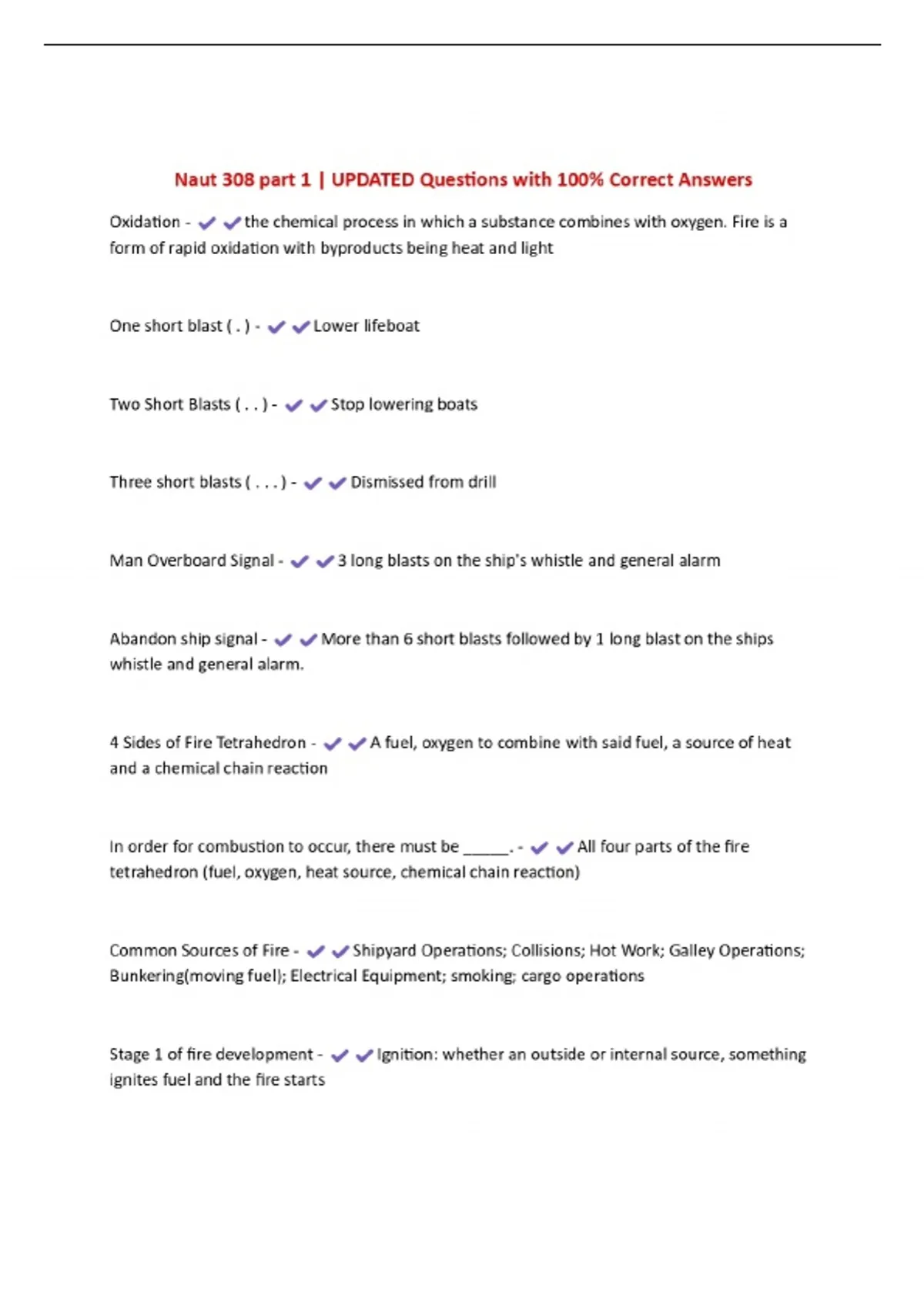 Naut 308 part 1 | UPDATED Questions with 100% Correct Answers

Oxidation - ✔✔the chemical process in which a substance combines with oxygen. Fire is a form of rapid oxidation with byproducts being heat and light

One short blast ( . ) - ✔✔Lower lifeboat

Two Short Blasts ( . . ) - ✔✔Stop lowering boats

Three short blasts ( . . . ) - ✔✔Dismissed from drill

Man Overboard Signal - ✔✔3 long blasts on the ship's whistle and general alarm

Abandon ship signal - ✔✔More than 6 short blasts followed by 1 long blast on the ships whistle and general alarm.

4 Sides of Fire Tetrahedron - ✔✔A fuel, oxygen to combine with said fuel, a source of heat and a chemical chain reaction

In order for combustion to occur, there must be ______. - ✔✔All four parts of the fire tetrahedron (fuel, oxygen, heat source, chemical chain reaction)

Common Sources of Fire - ✔✔Shipyard Operations; Collisions; Hot Work; Galley Operations; Bunkering(moving fuel); Electrical Equipment; smoking; cargo operations

Stage 1 of fire development - ✔✔Ignition: whether an outside or internal source, something ignites fuel and the fire starts